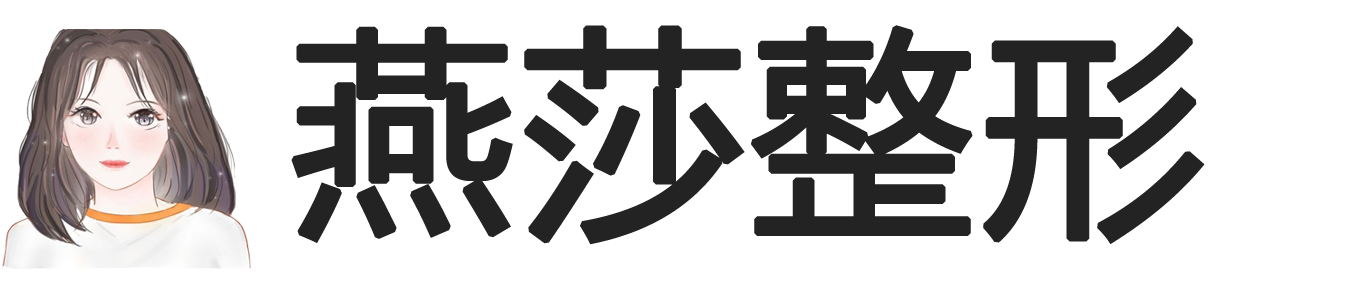 燕莎整形